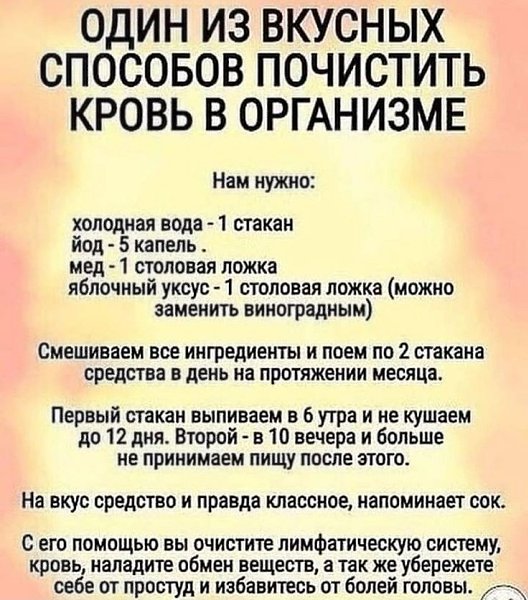 ОДИН ИЗ ВКУСНЫХ СПОСОБОВ ПОЧИСТИТЬ КРОВЬ В ОРГАНИЗМЕ

Нам нужно:

холодная вода - 1 стакан
йод - 5 капель .
мед - 1 столовая ложка
яблочный уксус - 1 столовая ложка (можно заменить виноградным)

Смешиваем все ингредиенты и поем по 2 стакана средства в день на протяжении месяца.

Первый стакан выпиваем в 6 утра и не кушаем до 12 дня. Второй - в 10 вечера и больше не принимаем пищу после этого.

На вкус средство и правда классное, напоминает сок.

С его помощью вы очистите лимфатическую систему, кровь, наладите обмен веществ, а так же убережете себе от простуд и избавитесь от болей головы.